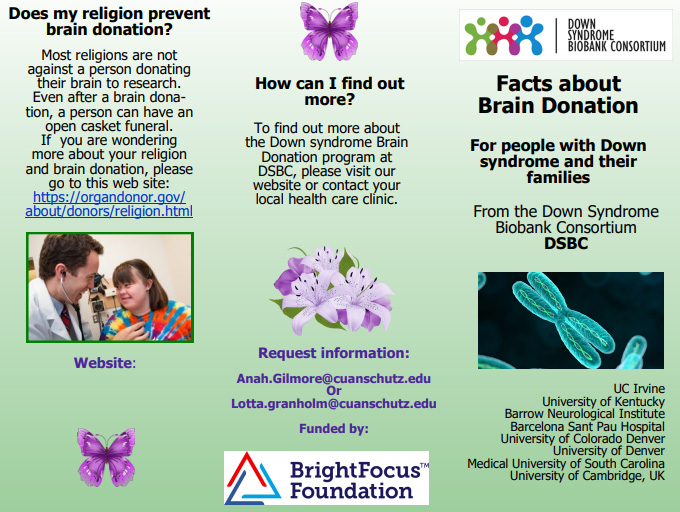 Does my religion prevent brain donation?

Most religions are not against a person donating their brain to research. Even after a brain donation, a person can have an open casket funeral. If you are wondering more about your religion and brain donation, please go to this web site: https://organdonor.gov/about/donors/religion.html

Website:

How can I find out more?

To find out more about the Down syndrome Brain Donation program at DSBC, please visit our website or contact your local health care clinic.

Request information:

Anah.Gilmore@cuanschutz.edu
Or
Lotta.granholm@cuanschutz.edu

Funded by:

BrightFocus™ Foundation

DOWN SYNDROME BIOBANK CONSORTIUM

Facts about Brain Donation

For people with Down syndrome and their families

From the Down Syndrome Biobank Consortium
DSBC

UC Irvine
University of Kentucky
Barrow Neurological Institute
Barcelona Sant Pau Hospital
University of Colorado Denver
University of Denver
Medical University of South Carolina
University of Cambridge, UK